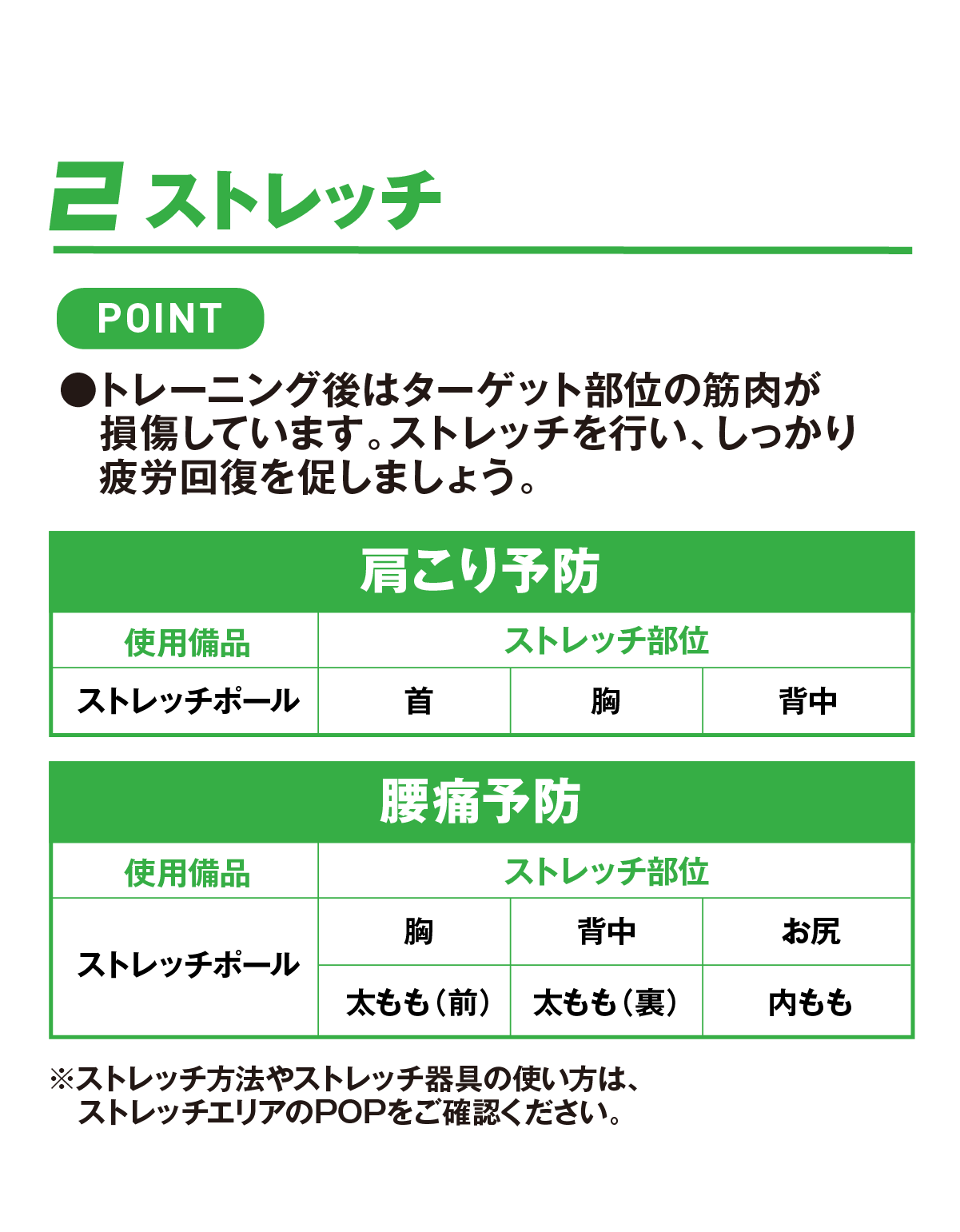 2 ストレッチ

POINT

●トレーニング後はターゲット部位の筋肉が損傷しています。ストレッチを行い、しっかり疲労回復を促しましょう。

肩こり予防

| 使用備品 | ストレッチ部位 | | |
|---|---|---|---|
| ストレッチポール | 首 | 胸 | 背中 |

腰痛予防

| 使用備品 | ストレッチ部位 | | |
|---|---|---|---|
| ストレッチポール | 胸 | 背中 | お尻 |
| | 太もも（前） | 太もも（裏） | 内もも |

※ストレッチ方法やストレッチ器具の使い方は、ストレッチエリアのPOPをご確認ください。